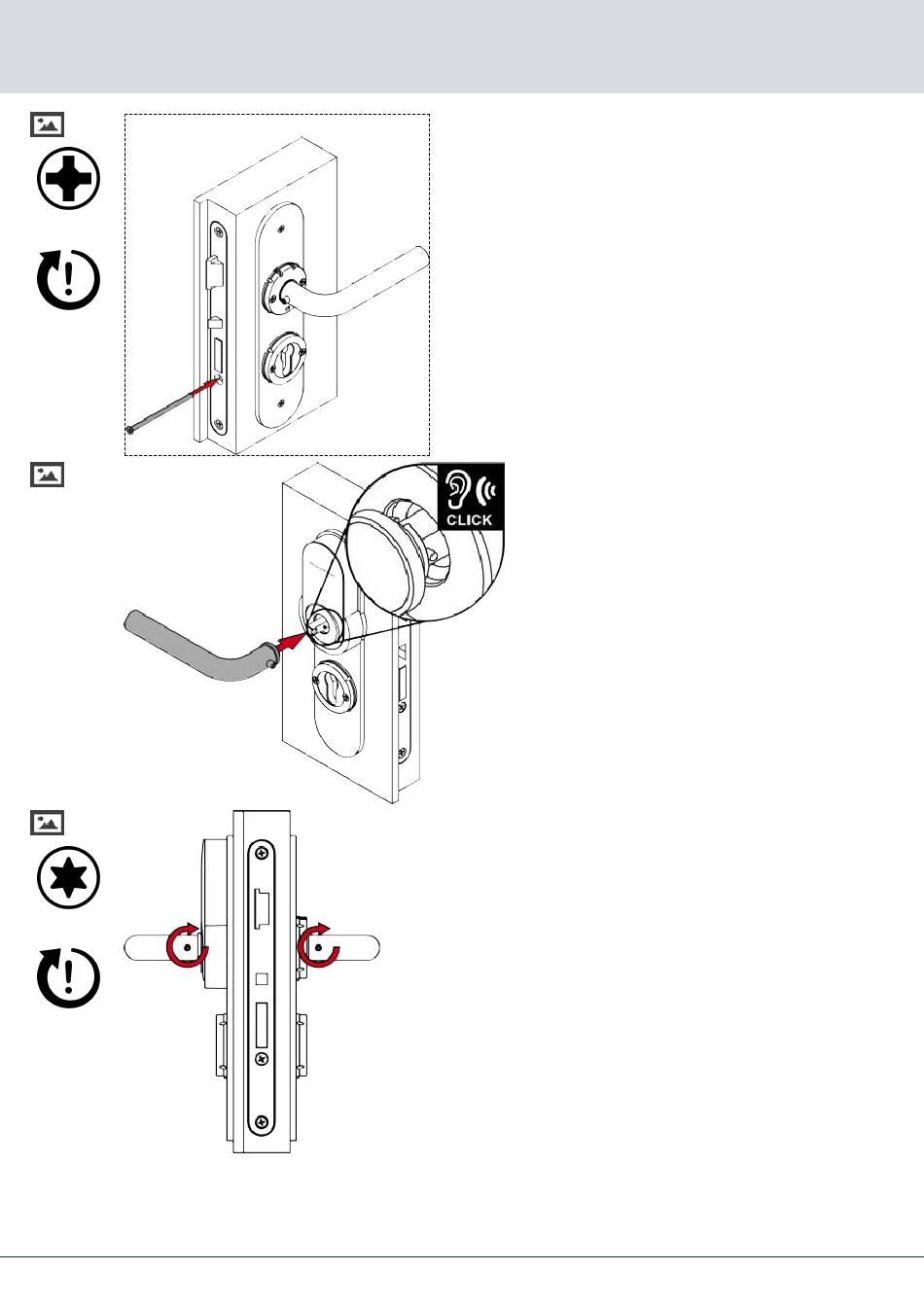 CLICK